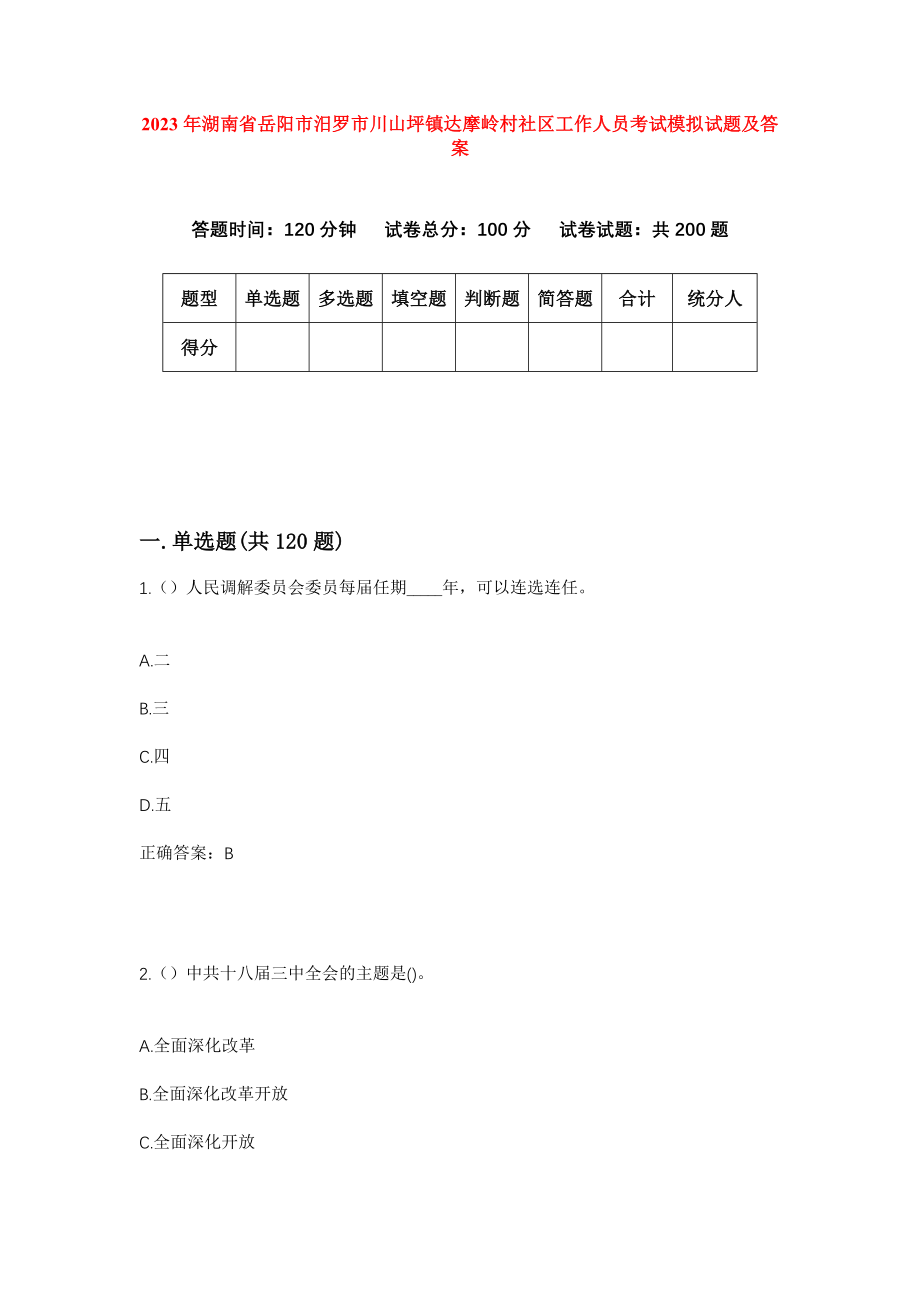 2023年湖南省岳阳市汨罗市川山坪镇达摩岭村社区工作人员考试模拟试题及答案

答题时间：120分钟　试卷总分：100分　试卷试题：共200题

| 题型 | 单选题 | 多选题 | 填空题 | 判断题 | 简答题 | 合计 | 统分人 |
|---|---|---|---|---|---|---|---|
| 得分 | | | | | | | |

一.单选题(共120题)

1.（）人民调解委员会委员每届任期____年，可以连选连任。

A.二

B.三

C.四

D.五

正确答案：B

2.（）中共十八届三中全会的主题是()。

A.全面深化改革

B.全面深化改革开放

C.全面深化开放